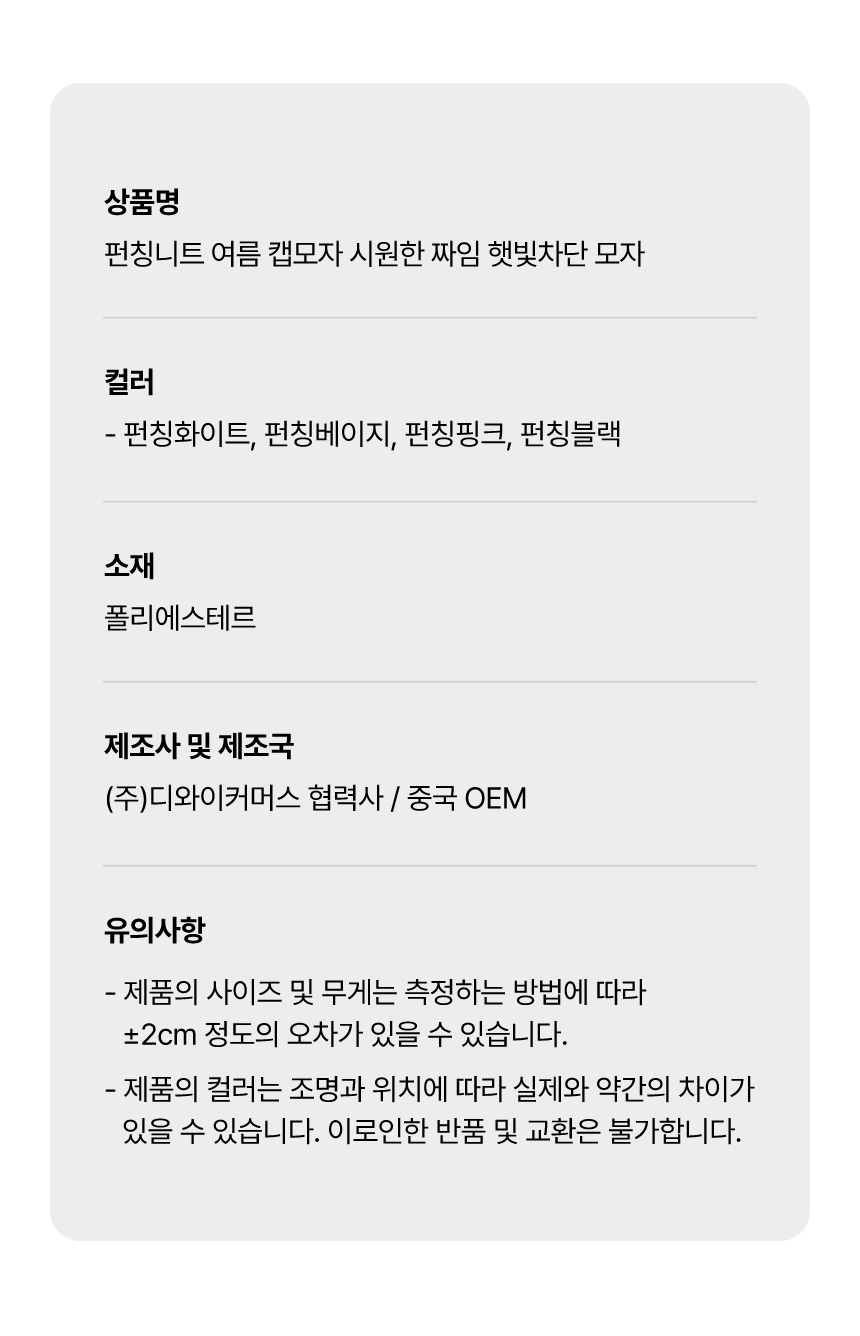 상품명

펀칭니트 여름 캡모자 시원한 짜임 햇빛차단 모자

컬러

- 펀칭화이트, 펀칭베이지, 펀칭핑크, 펀칭블랙

소재

폴리에스테르

제조사 및 제조국

(주)디와이커머스 협력사 / 중국 OEM

유의사항

- 제품의 사이즈 및 무게는 측정하는 방법에 따라 ±2cm 정도의 오차가 있을 수 있습니다.

- 제품의 컬러는 조명과 위치에 따라 실제와 약간의 차이가 있을 수 있습니다. 이로인한 반품 및 교환은 불가합니다.